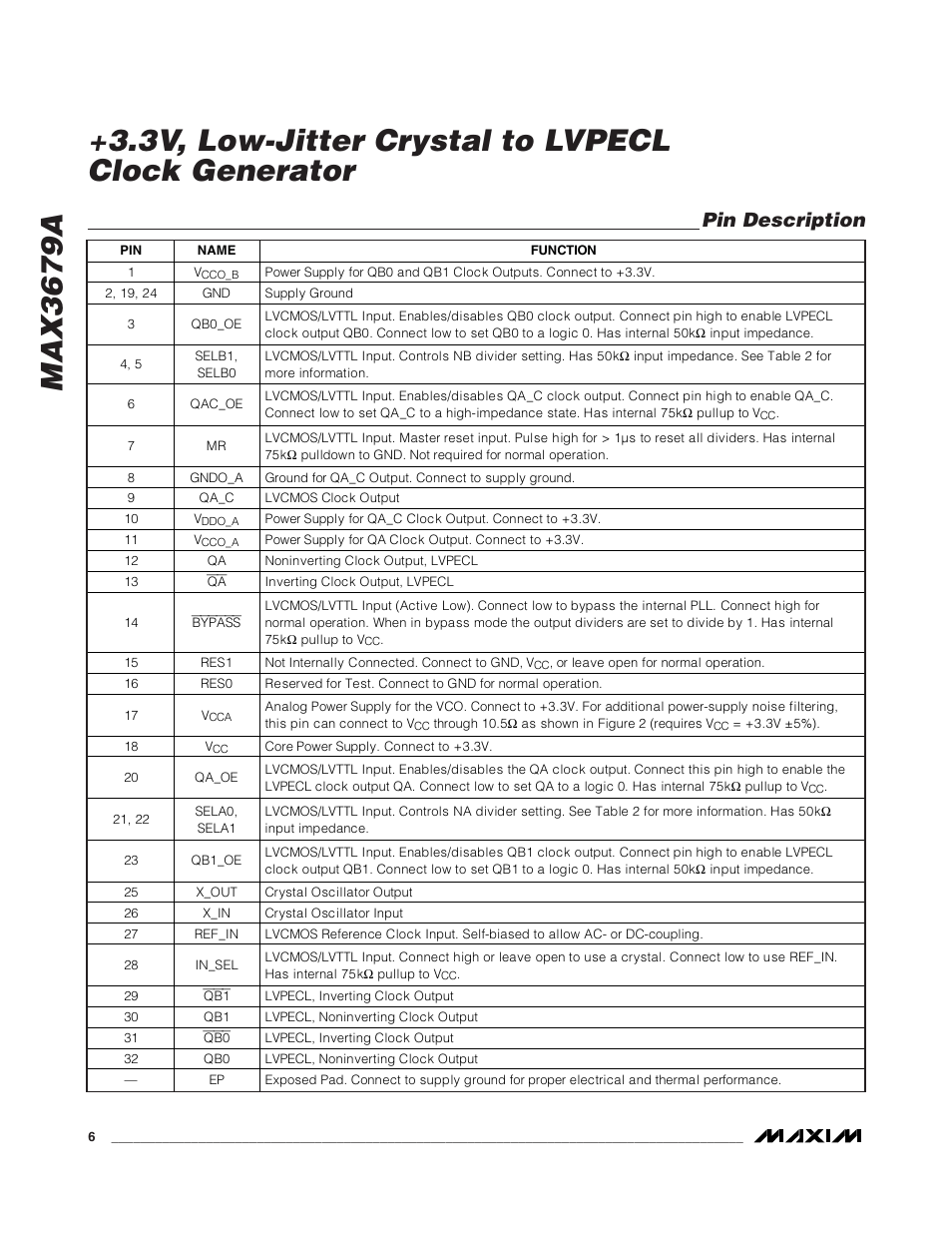 MAX3679A

+3.3V, Low-Jitter Crystal to LVPECL Clock Generator

Pin Description

| PIN | NAME | FUNCTION |
|---|---|---|
| 1 | $V_{CCO\_B}$ | Power Supply for QB0 and QB1 Clock Outputs. Connect to +3.3V. |
| 2, 19, 24 | GND | Supply Ground |
| 3 | QB0_OE | LVCMOS/LVTTL Input. Enables/disables QB0 clock output. Connect pin high to enable LVPECL clock output QB0. Connect low to set QB0 to a logic 0. Has internal 50kΩ input impedance. |
| 4, 5 | SELB1, SELB0 | LVCMOS/LVTTL Input. Controls NB divider setting. Has 50kΩ input impedance. See Table 2 for more information. |
| 6 | QAC_OE | LVCMOS/LVTTL Input. Enables/disables QA_C clock output. Connect pin high to enable QA_C. Connect low to set QA_C to a high-impedance state. Has internal 75kΩ pullup to $V_{CC}$. |
| 7 | MR | LVCMOS/LVTTL Input. Master reset input. Pulse high for > 1µs to reset all dividers. Has internal 75kΩ pulldown to GND. Not required for normal operation. |
| 8 | GNDO_A | Ground for QA_C Output. Connect to supply ground. |
| 9 | QA_C | LVCMOS Clock Output |
| 10 | $V_{DDO\_A}$ | Power Supply for QA_C Clock Output. Connect to +3.3V. |
| 11 | $V_{CCO\_A}$ | Power Supply for QA Clock Output. Connect to +3.3V. |
| 12 | QA | Noninverting Clock Output, LVPECL |
| 13 | $\overline{QA}$ | Inverting Clock Output, LVPECL |
| 14 | $\overline{BYPASS}$ | LVCMOS/LVTTL Input (Active Low). Connect low to bypass the internal PLL. Connect high for normal operation. When in bypass mode the output dividers are set to divide by 1. Has internal 75kΩ pullup to $V_{CC}$. |
| 15 | RES1 | Not Internally Connected. Connect to GND, $V_{CC}$, or leave open for normal operation. |
| 16 | RES0 | Reserved for Test. Connect to GND for normal operation. |
| 17 | $V_{CCA}$ | Analog Power Supply for the VCO. Connect to +3.3V. For additional power-supply noise filtering, this pin can connect to $V_{CC}$ through 10.5Ω as shown in Figure 2 (requires $V_{CC}$ = +3.3V ±5%). |
| 18 | $V_{CC}$ | Core Power Supply. Connect to +3.3V. |
| 20 | QA_OE | LVCMOS/LVTTL Input. Enables/disables the QA clock output. Connect this pin high to enable the LVPECL clock output QA. Connect low to set QA to a logic 0. Has internal 75kΩ pullup to $V_{CC}$. |
| 21, 22 | SELA0, SELA1 | LVCMOS/LVTTL Input. Controls NA divider setting. See Table 2 for more information. Has 50kΩ input impedance. |
| 23 | QB1_OE | LVCMOS/LVTTL Input. Enables/disables QB1 clock output. Connect pin high to enable LVPECL clock output QB1. Connect low to set QB1 to a logic 0. Has internal 50kΩ input impedance. |
| 25 | X_OUT | Crystal Oscillator Output |
| 26 | X_IN | Crystal Oscillator Input |
| 27 | REF_IN | LVCMOS Reference Clock Input. Self-biased to allow AC- or DC-coupling. |
| 28 | IN_SEL | LVCMOS/LVTTL Input. Connect high or leave open to use a crystal. Connect low to use REF_IN. Has internal 75kΩ pullup to $V_{CC}$. |
| 29 | $\overline{QB1}$ | LVPECL, Inverting Clock Output |
| 30 | QB1 | LVPECL, Noninverting Clock Output |
| 31 | $\overline{QB0}$ | LVPECL, Inverting Clock Output |
| 32 | QB0 | LVPECL, Noninverting Clock Output |
| — | EP | Exposed Pad. Connect to supply ground for proper electrical and thermal performance. |

6

MAXIM